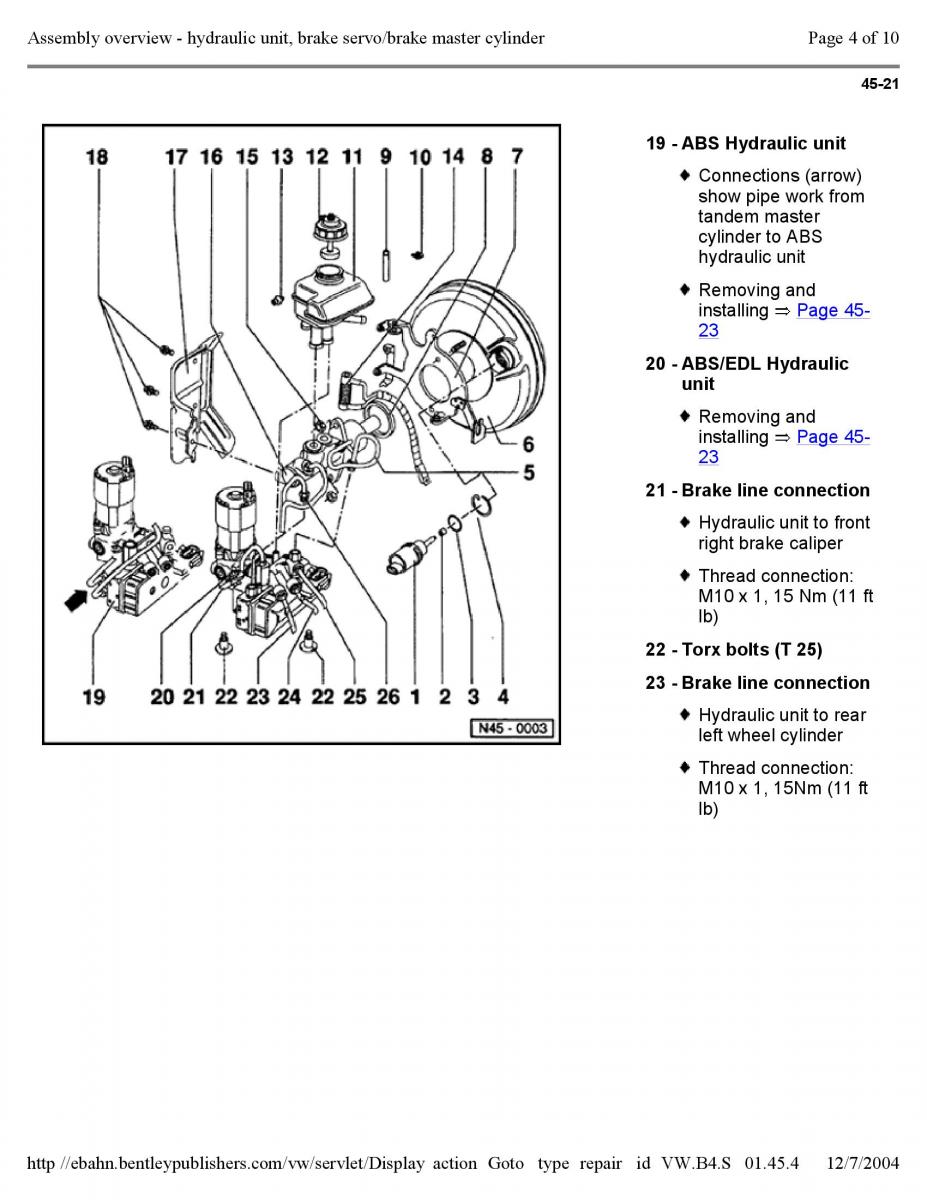 Assembly overview - hydraulic unit, brake servo/brake master cylinder

Page 4 of 10

45-21

18 17 16 15 13 12 11 9 10 14 8 7

6

5

19 20 21 22 23 24 22 25 26 1 2 3 4

N45 - 0003

19 - ABS Hydraulic unit

♦ Connections (arrow) show pipe work from tandem master cylinder to ABS hydraulic unit

♦ Removing and installing ⇒ Page 45-23

20 - ABS/EDL Hydraulic unit

♦ Removing and installing ⇒ Page 45-23

21 - Brake line connection

♦ Hydraulic unit to front right brake caliper

♦ Thread connection: M10 x 1, 15 Nm (11 ft lb)

22 - Torx bolts (T 25)

23 - Brake line connection

♦ Hydraulic unit to rear left wheel cylinder

♦ Thread connection: M10 x 1, 15Nm (11 ft lb)

http //ebahn.bentleypublishers.com/vw/servlet/Display action Goto type repair id VW.B4.S 01.45.4 12/7/2004